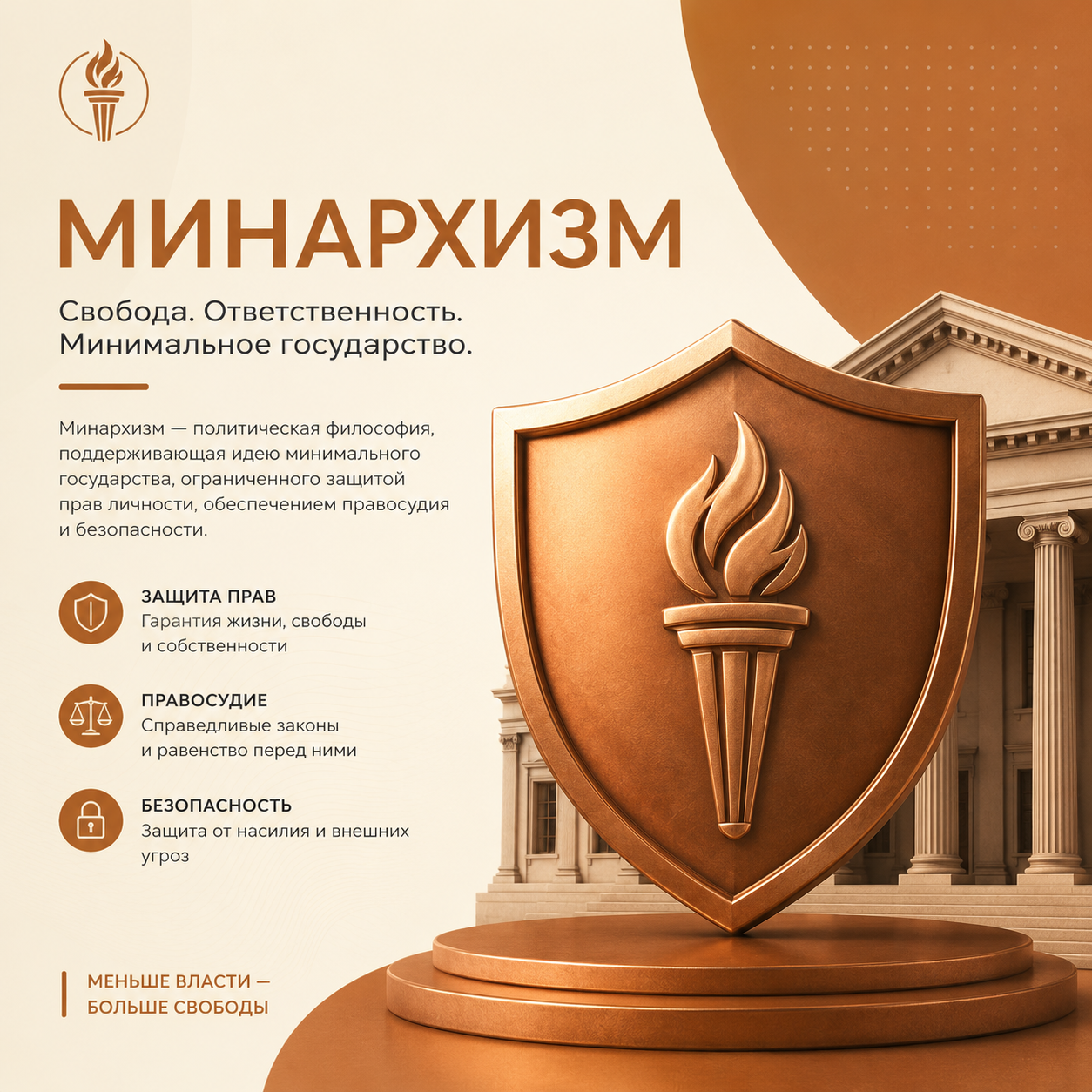 МИНАРХИЗМ

Свобода. Ответственность. Минимальное государство.

Минархизм — политическая философия, поддерживающая идею минимального государства, ограниченного защитой прав личности, обеспечением правосудия и безопасности.

ЗАЩИТА ПРАВ
Гарантия жизни, свободы и собственности

ПРАВОСУДИЕ
Справедливые законы и равенство перед ними

БЕЗОПАСНОСТЬ
Защита от насилия и внешних угроз

МЕНЬШЕ ВЛАСТИ — БОЛЬШЕ СВОБОДЫ